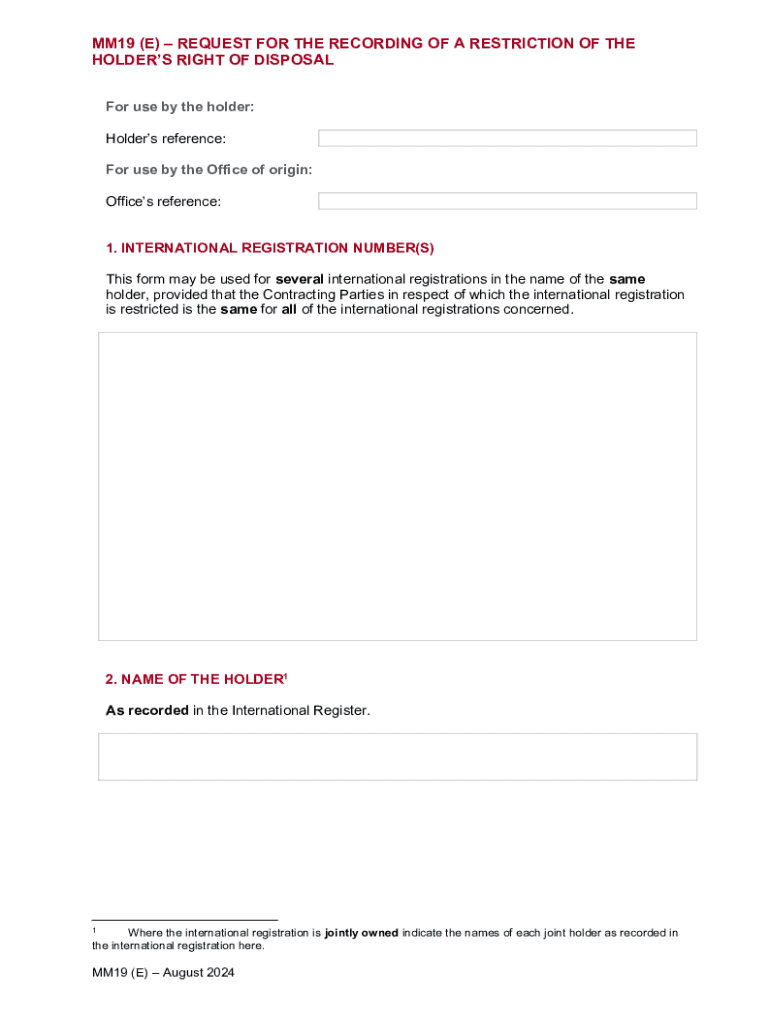 MM19 (E) – REQUEST FOR THE RECORDING OF A RESTRICTION OF THE HOLDER'S RIGHT OF DISPOSAL

For use by the holder:

Holder's reference:

For use by the Office of origin:

Office's reference:

1. INTERNATIONAL REGISTRATION NUMBER(S)

This form may be used for several international registrations in the name of the same holder, provided that the Contracting Parties in respect of which the international registration is restricted is the same for all of the international registrations concerned.

2. NAME OF THE HOLDER$^1$

As recorded in the International Register.

$^1$ Where the international registration is jointly owned indicate the names of each joint holder as recorded in the international registration here.

MM19 (E) – August 2024